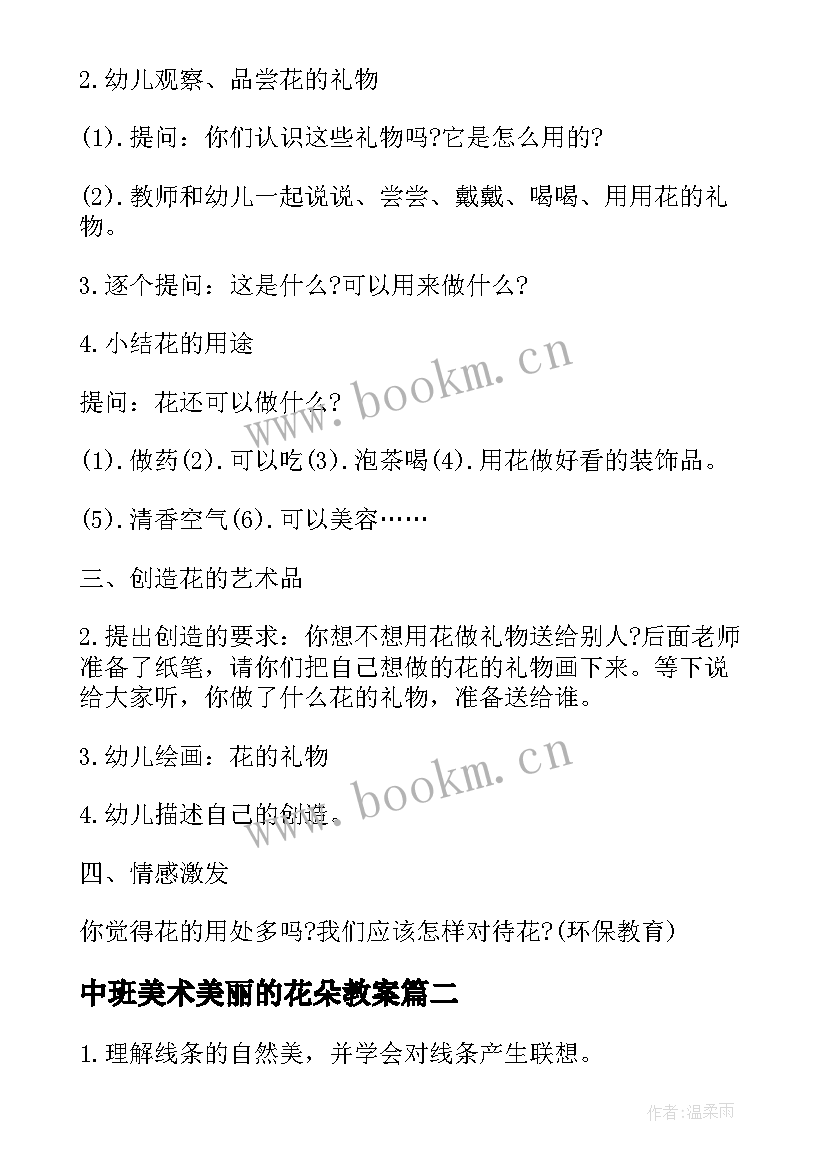 2.幼儿观察、品尝花的礼物

(1).提问：你们认识这些礼物吗?它是怎么用的?

(2).教师和幼儿一起说说、尝尝、戴戴、喝喝、用用花的礼物。

3.逐个提问：这是什么?可以用来做什么?

4.小结花的用途

提问：花还可以做什么?

(1).做药(2).可以吃(3).泡茶喝(4).用花做好看的装饰品。

(5).清香空气(6).可以美容……

三、创造花的艺术品

2.提出创造的要求：你想不想用花做礼物送给别人?后面老师准备了纸笔，请你们把自己想做的花的礼物画下来。等下说给大家听，你做了什么花的礼物，准备送给谁。

3.幼儿绘画：花的礼物

4.幼儿描述自己的创造。

四、情感激发

你觉得花的用处多吗?我们应该怎样对待花?(环保教育)

中班美术美丽的花朵教案篇二

1.理解线条的自然美，并学会对线条产生联想。

www.bookm.cn

www.bookm.cn

作者:温柔雨